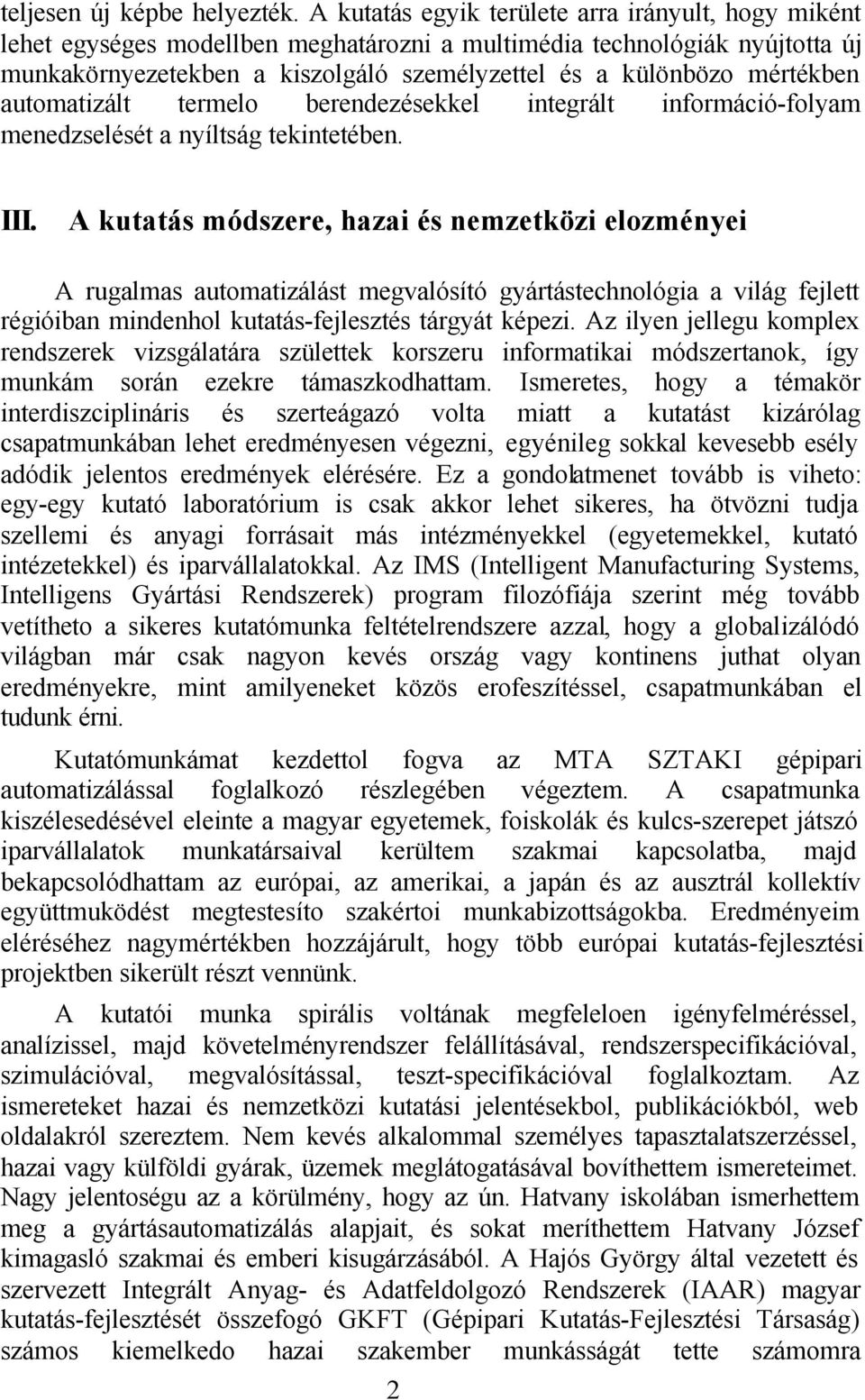 teljesen új képbe helyezték. A kutatás egyik területe arra irányult, hogy miként lehet egységes modellben meghatározni a multimédia technológiák nyújtotta új munkakörnyezetekben a kiszolgáló személyzettel és a különbözo mértékben automatizált termelo berendezésekkel integrált információ-folyam menedzselését a nyíltság tekintetében.

III. A kutatás módszere, hazai és nemzetközi elozményei

A rugalmas automatizálást megvalósító gyártástechnológia a világ fejlett régióiban mindenhol kutatás-fejlesztés tárgyát képezi. Az ilyen jellegu komplex rendszerek vizsgálatára születtek korszeru informatikai módszertanok, így munkám során ezekre támaszkodhattam. Ismeretes, hogy a témakör interdiszciplináris és szerteágazó volta miatt a kutatást kizárólag csapatmunkában lehet eredményesen végezni, egyénileg sokkal kevesebb esély adódik jelentos eredmények elérésére. Ez a gondolatmenet tovább is viheto: egy-egy kutató laboratórium is csak akkor lehet sikeres, ha ötvözni tudja szellemi és anyagi forrásait más intézményekkel (egyetemekkel, kutató intézetekkel) és iparvállalatokkal. Az IMS (Intelligent Manufacturing Systems, Intelligens Gyártási Rendszerek) program filozófiája szerint még tovább vetítheto a sikeres kutatómunka feltételrendszere azzal, hogy a globalizálódó világban már csak nagyon kevés ország vagy kontinens juthat olyan eredményekre, mint amilyeneket közös erofeszítéssel, csapatmunkában el tudunk érni.

Kutatómunkámat kezdettol fogva az MTA SZTAKI gépipari automatizálással foglalkozó részlegében végeztem. A csapatmunka kiszélesedésével eleinte a magyar egyetemek, foiskolák és kulcs-szerepet játszó iparvállalatok munkatársaival kerültem szakmai kapcsolatba, majd bekapcsolódhattam az európai, az amerikai, a japán és az ausztrál kollektív együttmuködést megtestesíto szakértoi munkabizottságokba. Eredményeim eléréséhez nagymértékben hozzájárult, hogy több európai kutatás-fejlesztési projektben sikerült részt vennünk.

A kutatói munka spirális voltának megfeleloen igényfelméréssel, analízissel, majd követelményrendszer felállításával, rendszerspecifikációval, szimulációval, megvalósítással, teszt-specifikációval foglalkoztam. Az ismereteket hazai és nemzetközi kutatási jelentésekbol, publikációkból, web oldalakról szereztem. Nem kevés alkalommal személyes tapasztalatszerzéssel, hazai vagy külföldi gyárak, üzemek meglátogatásával bovíthettem ismereteimet. Nagy jelentoségu az a körülmény, hogy az ún. Hatvany iskolában ismerhettem meg a gyártásautomatizálás alapjait, és sokat meríthettem Hatvany József kimagasló szakmai és emberi kisugárzásából. A Hajós György által vezetett és szervezett Integrált Anyag- és Adatfeldolgozó Rendszerek (IAAR) magyar kutatás-fejlesztését összefogó GKFT (Gépipari Kutatás-Fejlesztési Társaság) számos kiemelkedo hazai szakember munkásságát tette számomra

2